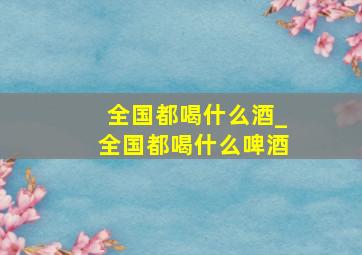 全国都喝什么酒_
全国都喝什么啤酒